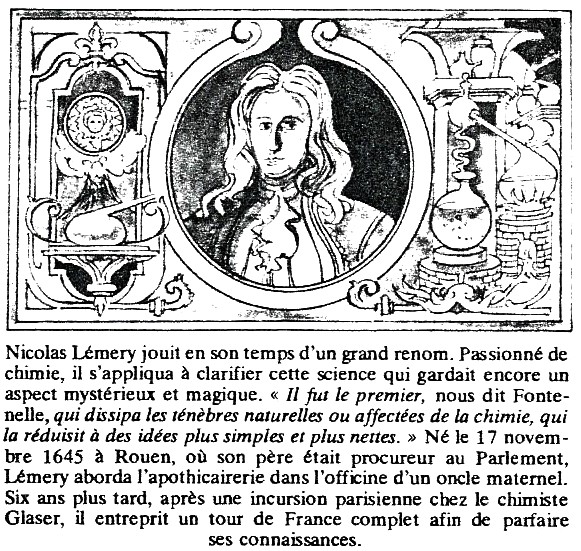 Nicolas Lémery jouit en son temps d'un grand renom. Passionné de chimie, il s'appliqua à clarifier cette science qui gardait encore un aspect mystérieux et magique. « Il fut le premier, nous dit Fontenelle, qui dissipa les ténèbres naturelles ou affectées de la chimie, qui la réduisit à des idées plus simples et plus nettes. » Né le 17 novembre 1645 à Rouen, où son père était procureur au Parlement, Lémery aborda l'apothicairerie dans l'officine d'un oncle maternel. Six ans plus tard, après une incursion parisienne chez le chimiste Glaser, il entreprit un tour de France complet afin de parfaire ses connaissances.